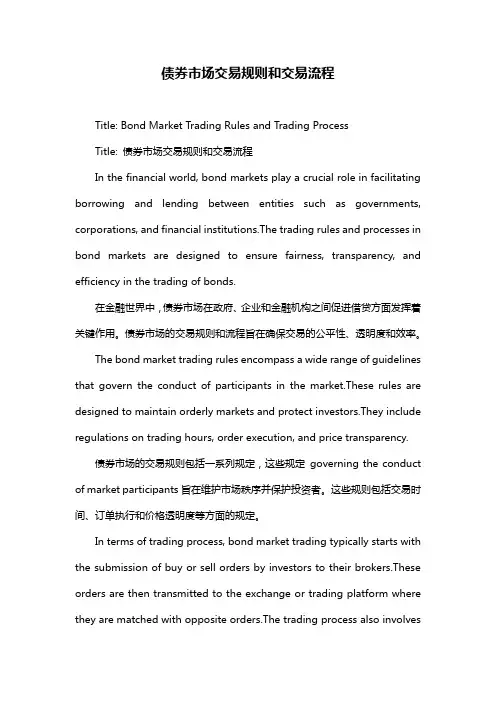 债券市场交易规则和交易流程

Title: Bond Market Trading Rules and Trading Process

Title: 债券市场交易规则和交易流程

In the financial world, bond markets play a crucial role in facilitating borrowing and lending between entities such as governments, corporations, and financial institutions.The trading rules and processes in bond markets are designed to ensure fairness, transparency, and efficiency in the trading of bonds.

在金融世界中，债券市场在政府、企业和金融机构之间促进借贷方面发挥着关键作用。债券市场的交易规则和流程旨在确保交易的公平性、透明度和效率。

The bond market trading rules encompass a wide range of guidelines that govern the conduct of participants in the market.These rules are designed to maintain orderly markets and protect investors.They include regulations on trading hours, order execution, and price transparency.

债券市场的交易规则包括一系列规定，这些规定 governing the conduct of market participants 旨在维护市场秩序并保护投资者。这些规则包括交易时间、订单执行和价格透明度等方面的规定。

In terms of trading process, bond market trading typically starts with the submission of buy or sell orders by investors to their brokers.These orders are then transmitted to the exchange or trading platform where they are matched with opposite orders.The trading process also involves